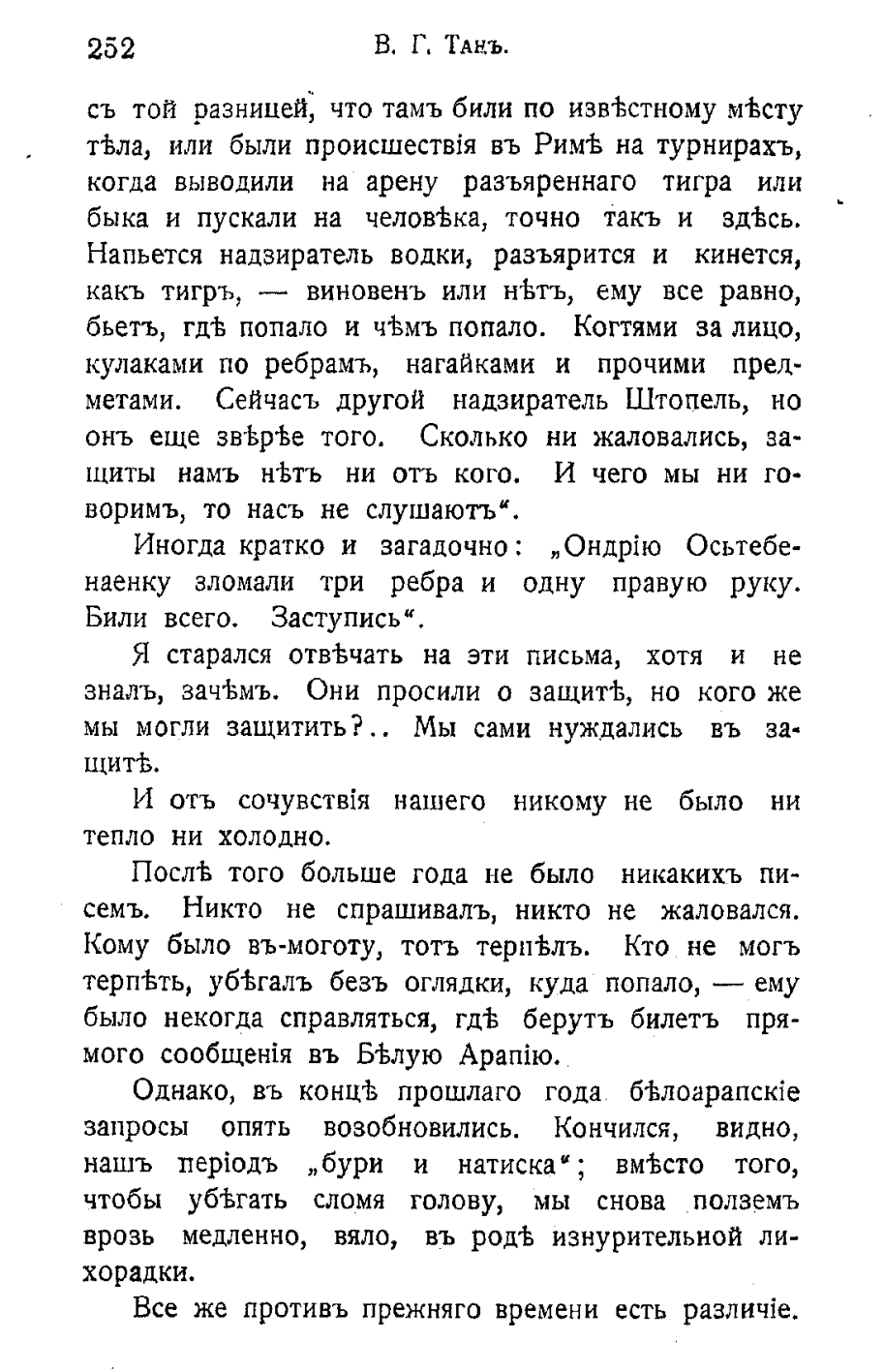 252 В. Г. Танъ.

съ той разницей, что тамъ били по извѣстному мѣсту тѣла, или были происшествія въ Римѣ на турнирахъ, когда выводили на арену разъяреннаго тигра или быка и пускали на человѣка, точно такъ и здѣсь. Напьется надзиратель водки, разъярится и кинется, какъ тигръ, — виновенъ или нѣтъ, ему все равно, бьетъ, гдѣ попало и чѣмъ попало. Когтями за лицо, кулаками по ребрамъ, нагайками и прочими предметами. Сейчасъ другой надзиратель Штопель, но онъ еще звѣрѣе того. Сколько ни жаловались, защиты намъ нѣтъ ни отъ кого. И чего мы ни говоримъ, то насъ не слушаютъ".

Иногда кратко и загадочно: „Ондрію Осьтебенаенку зломали три ребра и одну правую руку. Били всего. Заступись".

Я старался отвѣчать на эти письма, хотя и не зналъ, зачѣмъ. Они просили о защитѣ, но кого же мы могли защитить?.. Мы сами нуждались въ защитѣ.

И отъ сочувствія нашего никому не было ни тепло ни холодно.

Послѣ того больше года не было никакихъ писемъ. Никто не спрашивалъ, никто не жаловался. Кому было въ-моготу, тотъ терпѣлъ. Кто не могъ терпѣть, убѣгалъ безъ оглядки, куда попало, — ему было некогда справляться, гдѣ берутъ билетъ прямого сообщенія въ Бѣлую Арапію.

Однако, въ концѣ прошлаго года бѣлоарапскіе запросы опять возобновились. Кончился, видно, нашъ періодъ „бури и натиска"; вмѣсто того, чтобы убѣгать сломя голову, мы снова полземъ врозь медленно, вяло, въ родѣ изнурительной лихорадки.

Все же противъ прежняго времени есть различіе.